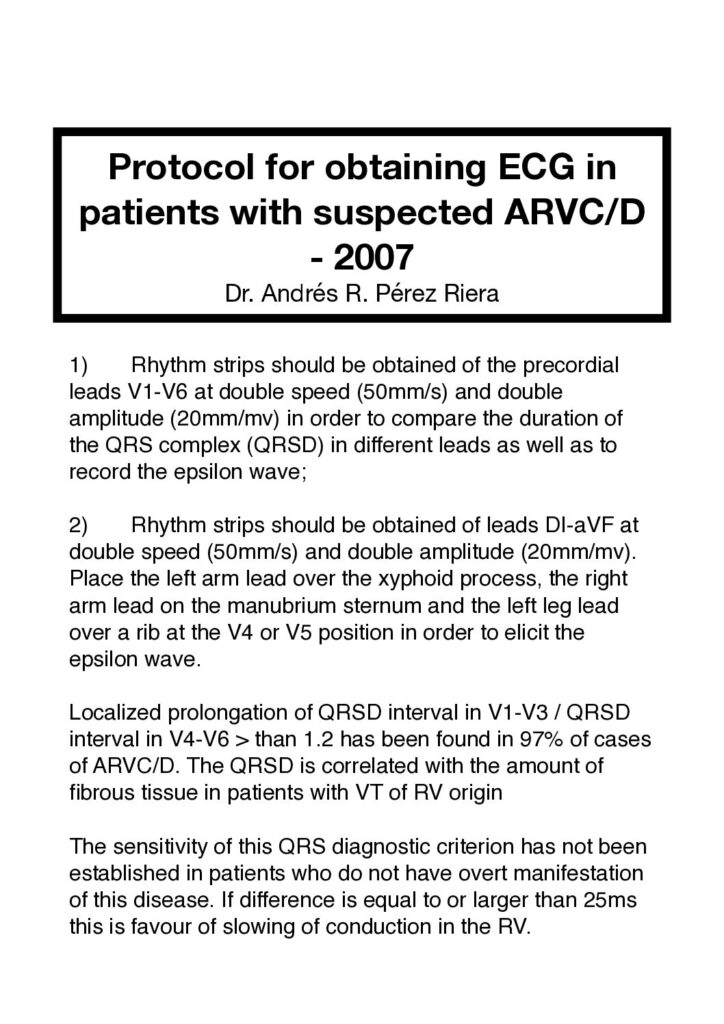 Protocol for obtaining ECG in patients with suspected ARVC/D - 2007
Dr. Andrés R. Pérez Riera

1) Rhythm strips should be obtained of the precordial leads V1-V6 at double speed (50mm/s) and double amplitude (20mm/mv) in order to compare the duration of the QRS complex (QRSD) in different leads as well as to record the epsilon wave;

2) Rhythm strips should be obtained of leads DI-aVF at double speed (50mm/s) and double amplitude (20mm/mv). Place the left arm lead over the xyphoid process, the right arm lead on the manubrium sternum and the left leg lead over a rib at the V4 or V5 position in order to elicit the epsilon wave.

Localized prolongation of QRSD interval in V1-V3 / QRSD interval in V4-V6 > than 1.2 has been found in 97% of cases of ARVC/D. The QRSD is correlated with the amount of fibrous tissue in patients with VT of RV origin

The sensitivity of this QRS diagnostic criterion has not been established in patients who do not have overt manifestation of this disease. If difference is equal to or larger than 25ms this is favour of slowing of conduction in the RV.